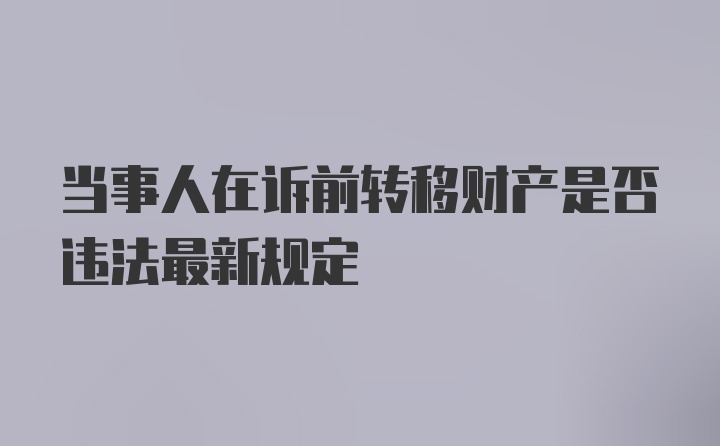 当事人在诉前转移财产是否违法最新规定